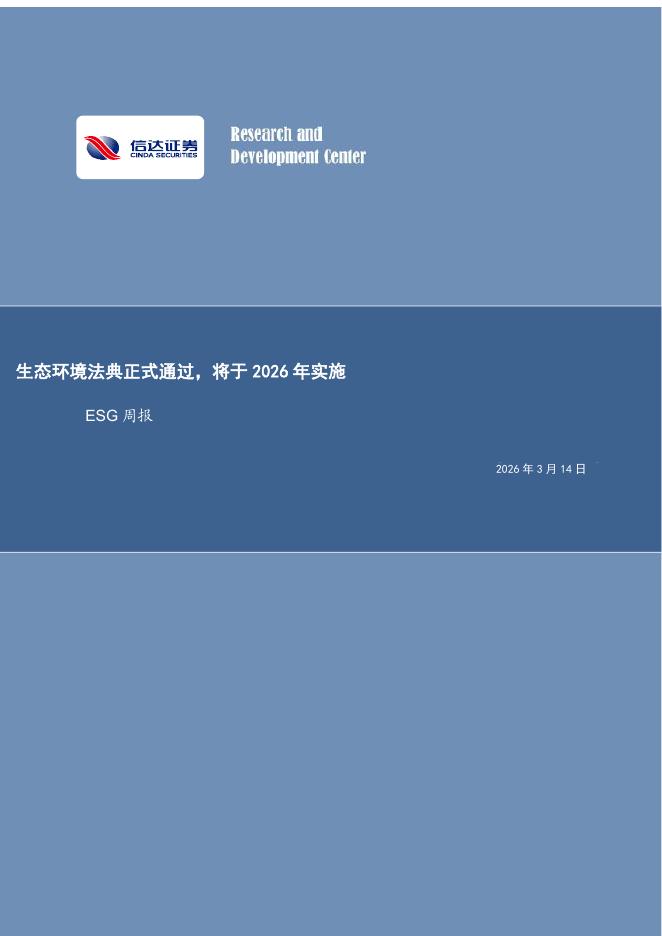 信达证券
CINDA SECURITIES

Research and Development Center

生态环境法典正式通过，将于 2026 年实施

ESG 周报

2026 年 3 月 14 日